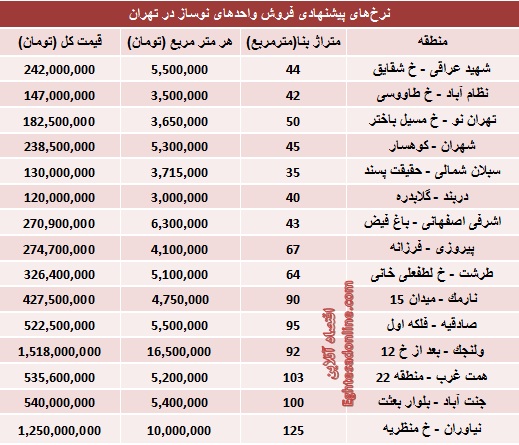 نرخ‌های پیشنهادی فروش واحدهای نوساز در تهران

| منطقه | متراژ بنا(مترمربع) | هر متر مربع (تومان) | قیمت کل (تومان) |
|---|---|---|---|
| شهید عراقی - خ شقایق | 44 | 5,500,000 | 242,000,000 |
| نظام آباد - خ طاووسی | 42 | 3,500,000 | 147,000,000 |
| تهران نو - خ مسیل باختر | 50 | 3,650,000 | 182,500,000 |
| شهران - کوهسار | 45 | 5,300,000 | 238,500,000 |
| سبلان شمالی - حقیقت پسند | 35 | 3,715,000 | 130,000,000 |
| دربند - گلابدره | 40 | 3,000,000 | 120,000,000 |
| اشرفی اصفهانی - باغ فیض | 43 | 6,300,000 | 270,900,000 |
| پیروزی - فرزانه | 67 | 4,100,000 | 274,700,000 |
| طرشت - خ لطفعلی خانی | 64 | 5,100,000 | 326,400,000 |
| نارمک - میدان 15 | 90 | 4,750,000 | 427,500,000 |
| صادقیه - فلکه اول | 95 | 5,500,000 | 522,500,000 |
| ولنجک - بعد از خ 12 | 92 | 16,500,000 | 1,518,000,000 |
| همت غرب - منطقه 22 | 103 | 5,200,000 | 535,600,000 |
| جنت آباد - بلوار بعثت | 100 | 5,400,000 | 540,000,000 |
| نیاوران - خ منظریه | 125 | 10,000,000 | 1,250,000,000 |

اقتصاد آنلاین
Eghtesadonline.com